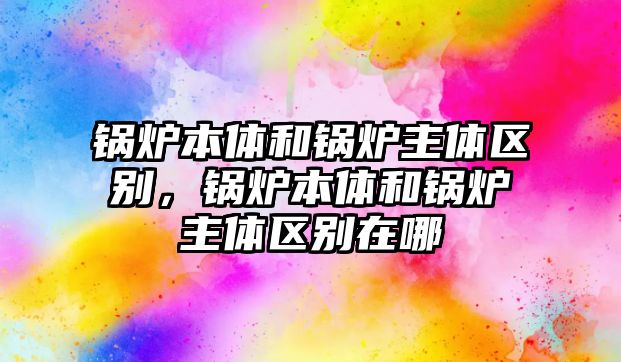 锅炉本体和锅炉主体区别，锅炉本体和锅炉主体区别在哪